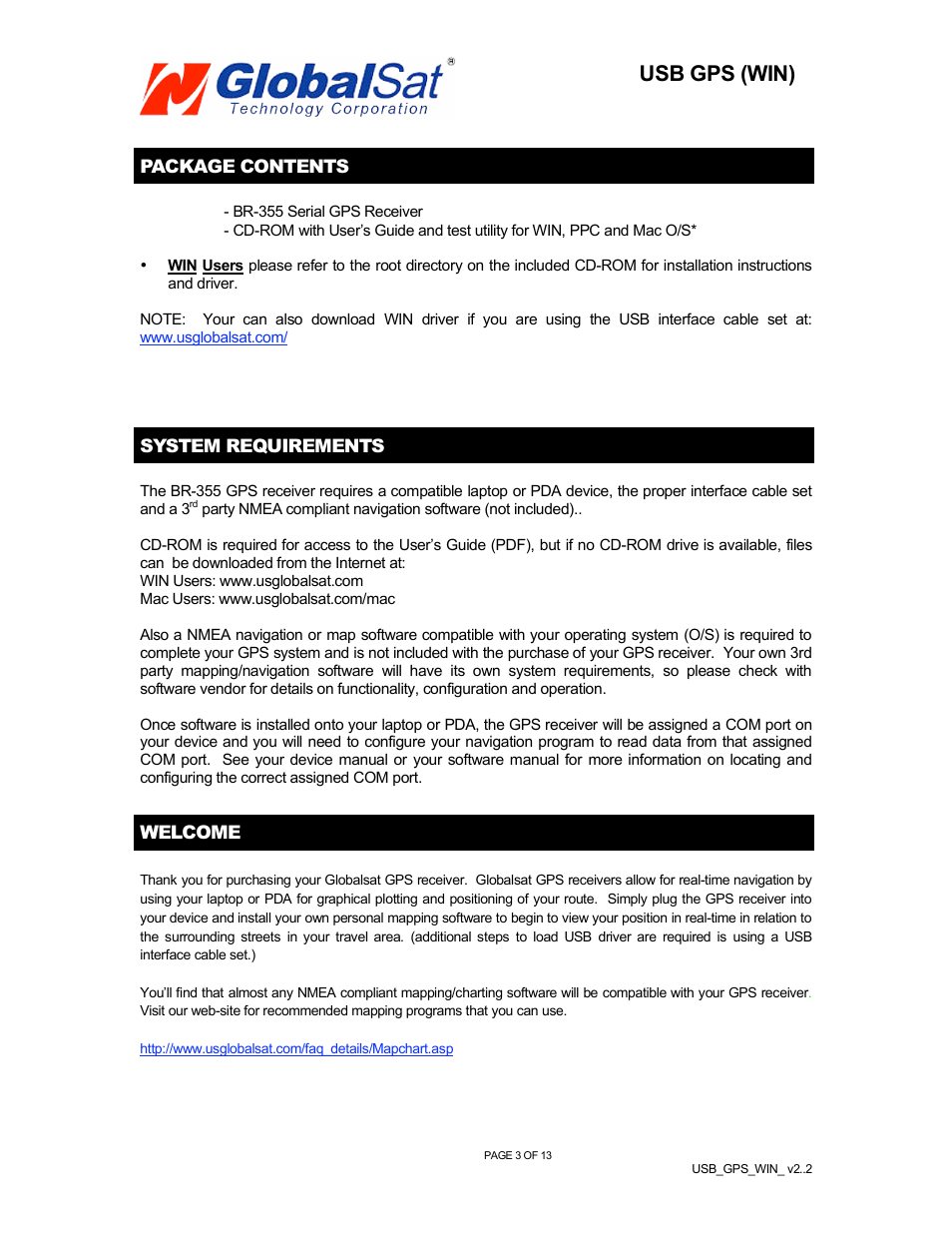 GlobalSat®
Technology Corporation

USB GPS (WIN)

PACKAGE CONTENTS

- BR-355 Serial GPS Receiver
- CD-ROM with User's Guide and test utility for WIN, PPC and Mac O/S*

• WIN Users please refer to the root directory on the included CD-ROM for installation instructions and driver.

NOTE: Your can also download WIN driver if you are using the USB interface cable set at: www.usglobalsat.com/

SYSTEM REQUIREMENTS

The BR-355 GPS receiver requires a compatible laptop or PDA device, the proper interface cable set and a 3$^{rd}$ party NMEA compliant navigation software (not included)..

CD-ROM is required for access to the User's Guide (PDF), but if no CD-ROM drive is available, files can be downloaded from the Internet at:
WIN Users: www.usglobalsat.com
Mac Users: www.usglobalsat.com/mac

Also a NMEA navigation or map software compatible with your operating system (O/S) is required to complete your GPS system and is not included with the purchase of your GPS receiver. Your own 3rd party mapping/navigation software will have its own system requirements, so please check with software vendor for details on functionality, configuration and operation.

Once software is installed onto your laptop or PDA, the GPS receiver will be assigned a COM port on your device and you will need to configure your navigation program to read data from that assigned COM port. See your device manual or your software manual for more information on locating and configuring the correct assigned COM port.

WELCOME

Thank you for purchasing your Globalsat GPS receiver. Globalsat GPS receivers allow for real-time navigation by using your laptop or PDA for graphical plotting and positioning of your route. Simply plug the GPS receiver into your device and install your own personal mapping software to begin to view your position in real-time in relation to the surrounding streets in your travel area. (additional steps to load USB driver are required is using a USB interface cable set.)

You'll find that almost any NMEA compliant mapping/charting software will be compatible with your GPS receiver. Visit our web-site for recommended mapping programs that you can use.

http://www.usglobalsat.com/faq_details/Mapchart.asp

PAGE 3 OF 13

USB_GPS_WIN_ v2..2